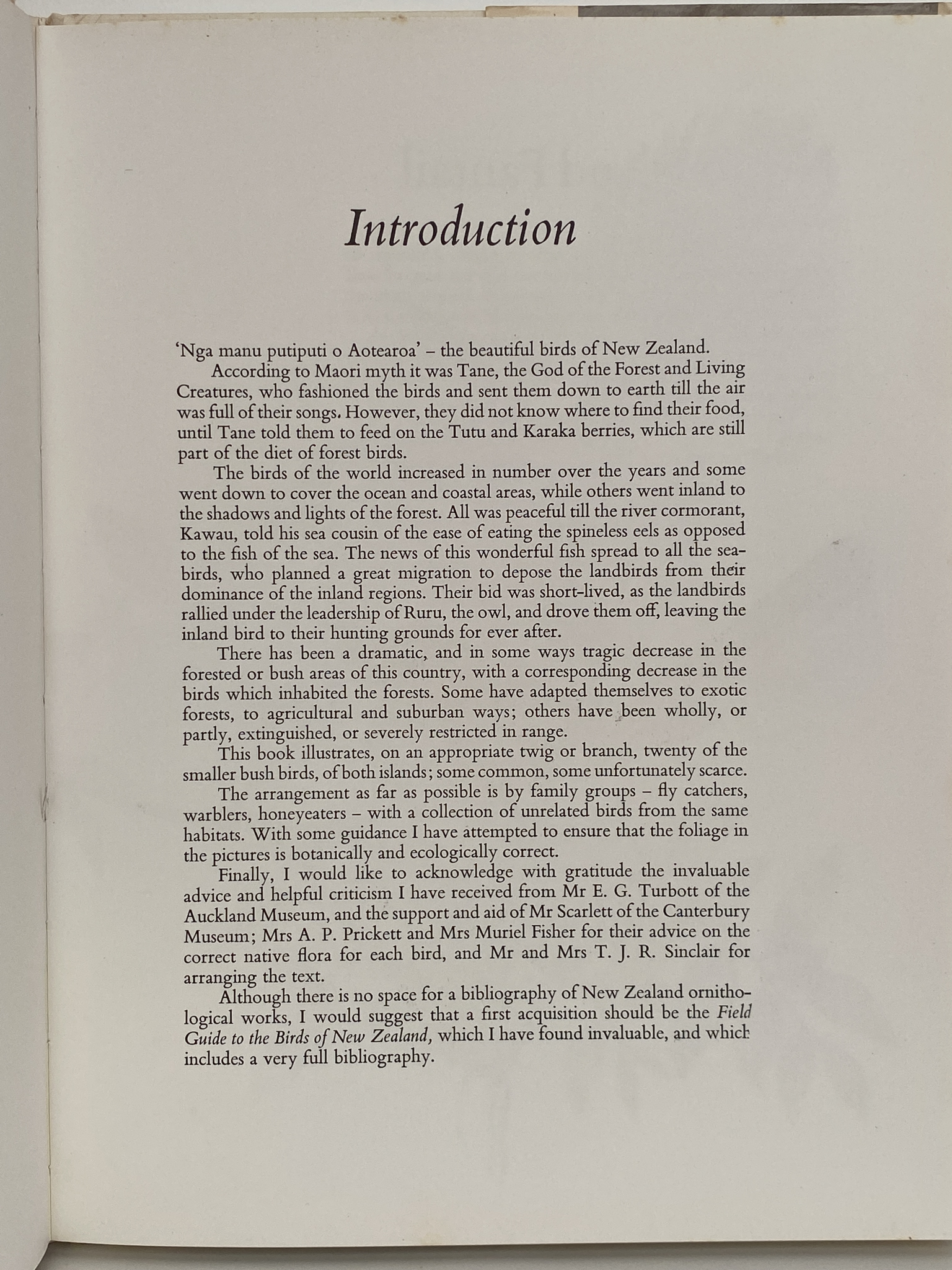 Introduction

'Nga manu putiputi o Aotearoa' – the beautiful birds of New Zealand.

According to Maori myth it was Tane, the God of the Forest and Living Creatures, who fashioned the birds and sent them down to earth till the air was full of their songs. However, they did not know where to find their food, until Tane told them to feed on the Tutu and Karaka berries, which are still part of the diet of forest birds.

The birds of the world increased in number over the years and some went down to cover the ocean and coastal areas, while others went inland to the shadows and lights of the forest. All was peaceful till the river cormorant, Kawau, told his sea cousin of the ease of eating the spineless eels as opposed to the fish of the sea. The news of this wonderful fish spread to all the seabirds, who planned a great migration to depose the landbirds from their dominance of the inland regions. Their bid was short-lived, as the landbirds rallied under the leadership of Ruru, the owl, and drove them off, leaving the inland bird to their hunting grounds for ever after.

There has been a dramatic, and in some ways tragic decrease in the forested or bush areas of this country, with a corresponding decrease in the birds which inhabited the forests. Some have adapted themselves to exotic forests, to agricultural and suburban ways; others have been wholly, or partly, extinguished, or severely restricted in range.

This book illustrates, on an appropriate twig or branch, twenty of the smaller bush birds, of both islands; some common, some unfortunately scarce.

The arrangement as far as possible is by family groups – fly catchers, warblers, honeyeaters – with a collection of unrelated birds from the same habitats. With some guidance I have attempted to ensure that the foliage in the pictures is botanically and ecologically correct.

Finally, I would like to acknowledge with gratitude the invaluable advice and helpful criticism I have received from Mr E. G. Turbott of the Auckland Museum, and the support and aid of Mr Scarlett of the Canterbury Museum; Mrs A. P. Prickett and Mrs Muriel Fisher for their advice on the correct native flora for each bird, and Mr and Mrs T. J. R. Sinclair for arranging the text.

Although there is no space for a bibliography of New Zealand ornithological works, I would suggest that a first acquisition should be the Field Guide to the Birds of New Zealand, which I have found invaluable, and which includes a very full bibliography.